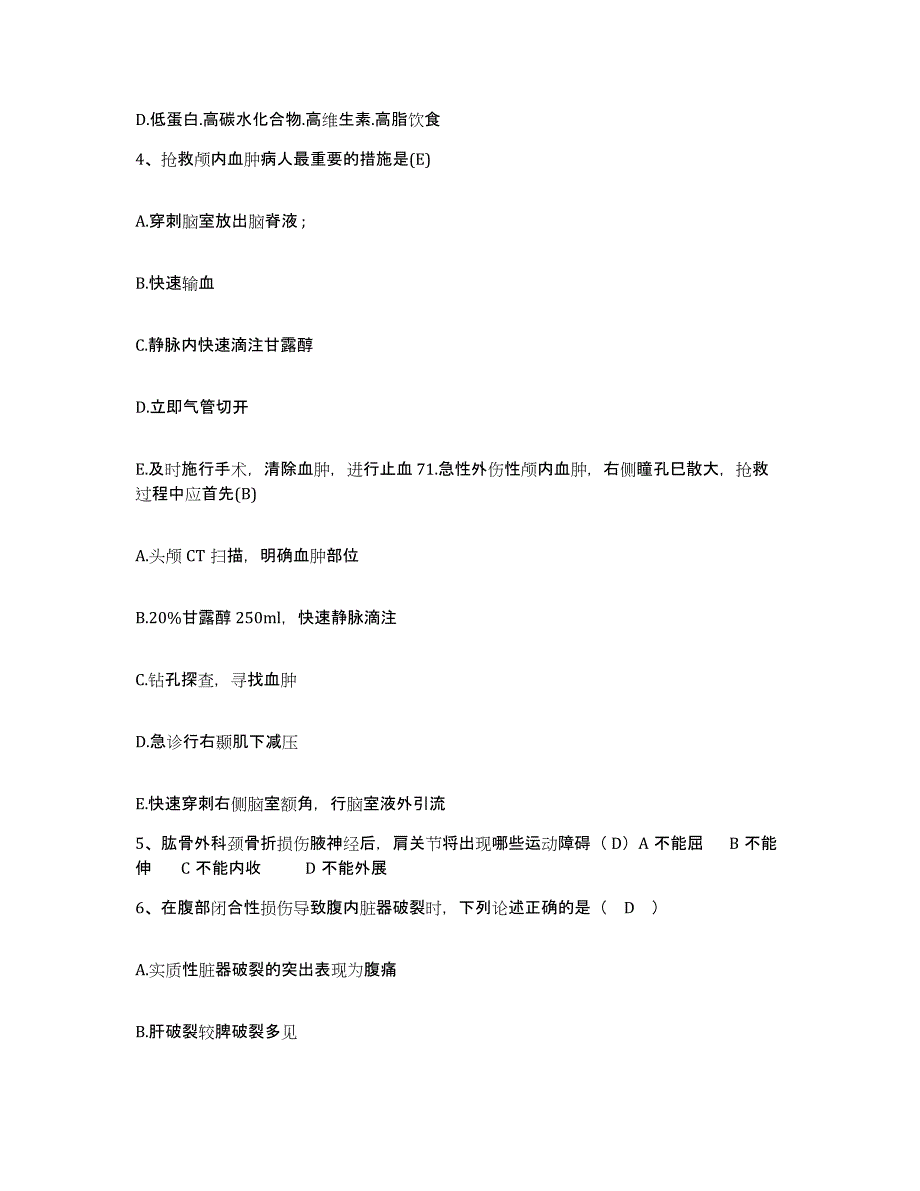 D.低蛋白.高碳水化合物.高维生素.高脂饮食

4、抢救颅内血肿病人最重要的措施是(E)

A.穿刺脑室放出脑脊液；

B.快速输血

C.静脉内快速滴注甘露醇

D.立即气管切开

E.及时施行手术，清除血肿，进行止血 71.急性外伤性颅内血肿，右侧瞳孔巳散大，抢救过程中应首先(B)

A.头颅 CT 扫描，明确血肿部位

B.20%甘露醇 250ml，快速静脉滴注

C.钻孔探查，寻找血肿

D.急诊行右颞肌下减压

E.快速穿刺右侧脑室额角，行脑室液外引流

5、肱骨外科颈骨折损伤腋神经后，肩关节将出现哪些运动障碍（ D）A 不能屈 B 不能伸 C 不能内收 D 不能外展

6、在腹部闭合性损伤导致腹内脏器破裂时，下列论述正确的是（ D ）

A.实质性脏器破裂的突出表现为腹痛

B.肝破裂较脾破裂多见